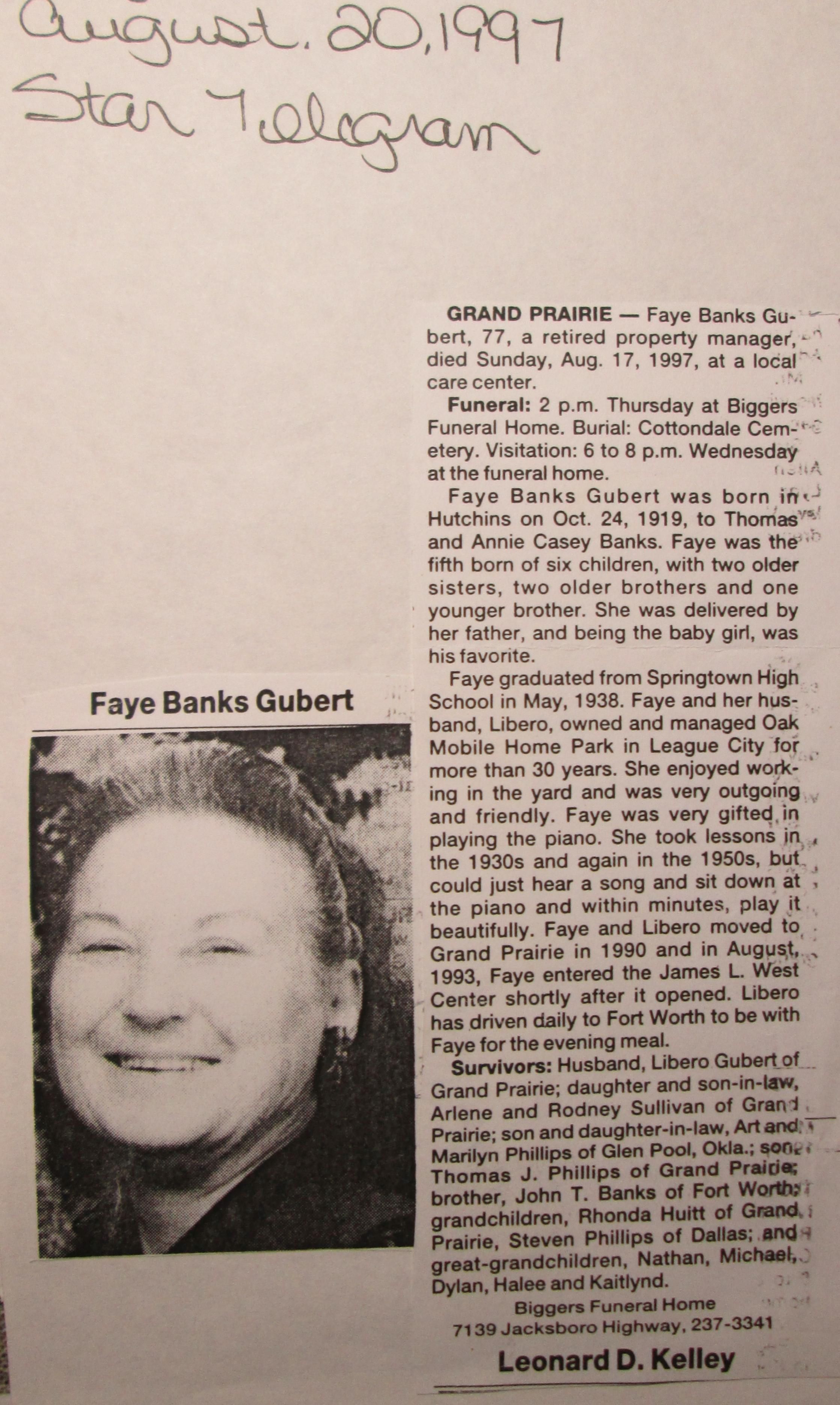 August. 20, 1997
Star Telegram

Faye Banks Gubert

GRAND PRAIRIE — Faye Banks Gubert, 77, a retired property manager, died Sunday, Aug. 17, 1997, at a local care center.

Funeral: 2 p.m. Thursday at Biggers Funeral Home. Burial: Cottondale Cemetery. Visitation: 6 to 8 p.m. Wednesday at the funeral home.

Faye Banks Gubert was born in Hutchins on Oct. 24, 1919, to Thomas and Annie Casey Banks. Faye was the fifth born of six children, with two older sisters, two older brothers and one younger brother. She was delivered by her father, and being the baby girl, was his favorite.

Faye graduated from Springtown High School in May, 1938. Faye and her husband, Libero, owned and managed Oak Mobile Home Park in League City for more than 30 years. She enjoyed working in the yard and was very outgoing and friendly. Faye was very gifted in playing the piano. She took lessons in the 1930s and again in the 1950s, but could just hear a song and sit down at the piano and within minutes, play it beautifully. Faye and Libero moved to Grand Prairie in 1990 and in August, 1993, Faye entered the James L. West Center shortly after it opened. Libero has driven daily to Fort Worth to be with Faye for the evening meal.

Survivors: Husband, Libero Gubert of Grand Prairie; daughter and son-in-law, Arlene and Rodney Sullivan of Grand Prairie; son and daughter-in-law, Art and Marilyn Phillips of Glen Pool, Okla.; son, Thomas J. Phillips of Grand Prairie; brother, John T. Banks of Fort Worth; grandchildren, Rhonda Huitt of Grand Prairie, Steven Phillips of Dallas; and great-grandchildren, Nathan, Michael, Dylan, Halee and Kaitlynd.

Biggers Funeral Home
7139 Jacksboro Highway, 237-3341

Leonard D. Kelley